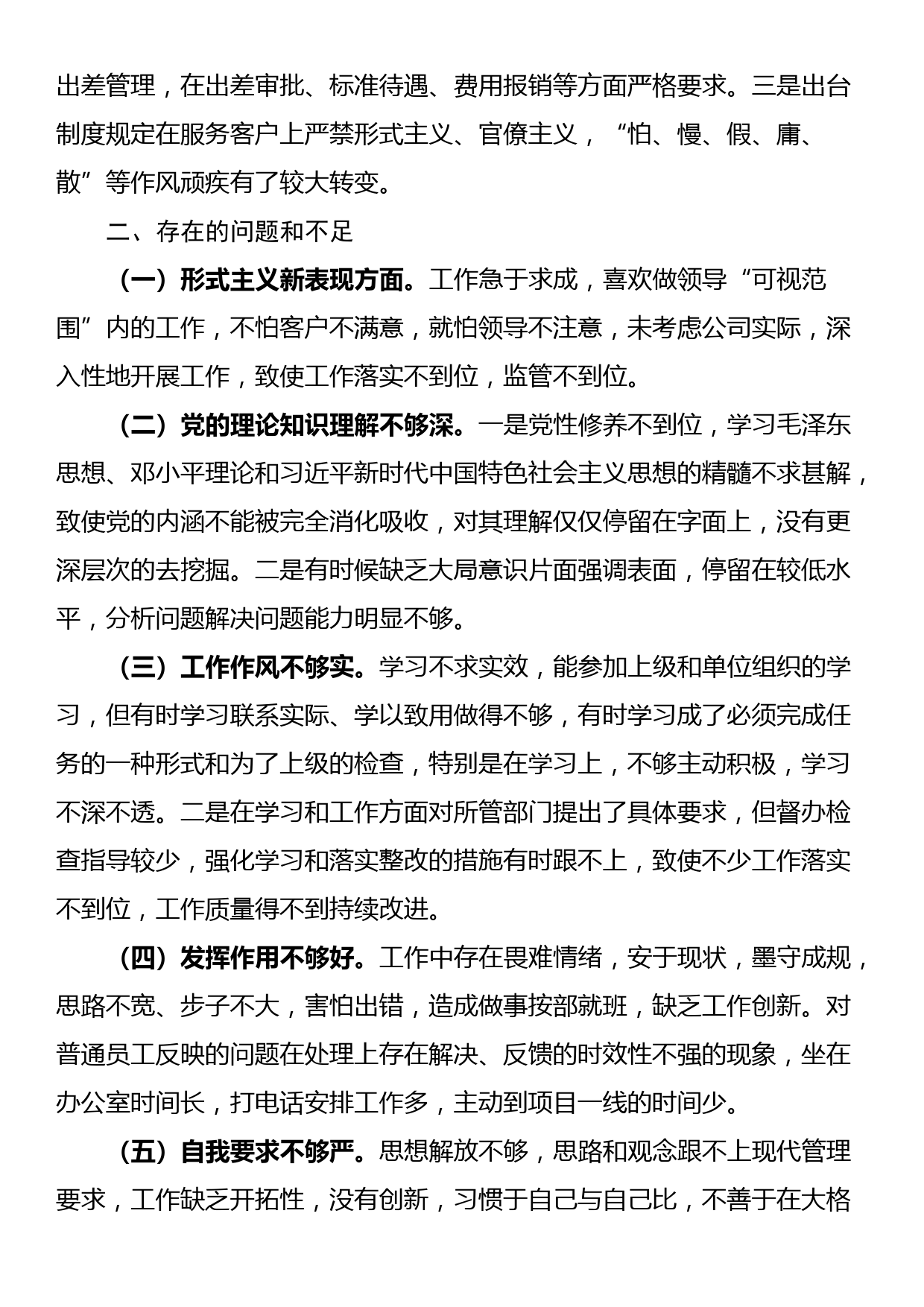 出差管理，在出差审批、标准待遇、费用报销等方面严格要求。三是出台制度规定在服务客户上严禁形式主义、官僚主义，“怕、慢、假、庸、散”等作风顽疾有了较大转变。

二、存在的问题和不足

（一）形式主义新表现方面。工作急于求成，喜欢做领导“可视范围”内的工作，不怕客户不满意，就怕领导不注意，未考虑公司实际，深入性地开展工作，致使工作落实不到位，监管不到位。

（二）党的理论知识理解不够深。一是党性修养不到位，学习毛泽东思想、邓小平理论和习近平新时代中国特色社会主义思想的精髓不求甚解，致使党的内涵不能被完全消化吸收，对其理解仅仅停留在字面上，没有更深层次的去挖掘。二是有时候缺乏大局意识片面强调表面，停留在较低水平，分析问题解决问题能力明显不够。

（三）工作作风不够实。学习不求实效，能参加上级和单位组织的学习，但有时学习联系实际、学以致用做得不够，有时学习成了必须完成任务的一种形式和为了上级的检查，特别是在学习上，不够主动积极，学习不深不透。二是在学习和工作方面对所管部门提出了具体要求，但督办检查指导较少，强化学习和落实整改的措施有时跟不上，致使不少工作落实不到位，工作质量得不到持续改进。

（四）发挥作用不够好。工作中存在畏难情绪，安于现状，墨守成规，思路不宽、步子不大，害怕出错，造成做事按部就班，缺乏工作创新。对普通员工反映的问题在处理上存在解决、反馈的时效性不强的现象，坐在办公室时间长，打电话安排工作多，主动到项目一线的时间少。

（五）自我要求不够严。思想解放不够，思路和观念跟不上现代管理要求，工作缺乏开拓性，没有创新，习惯于自己与自己比，不善于在大格